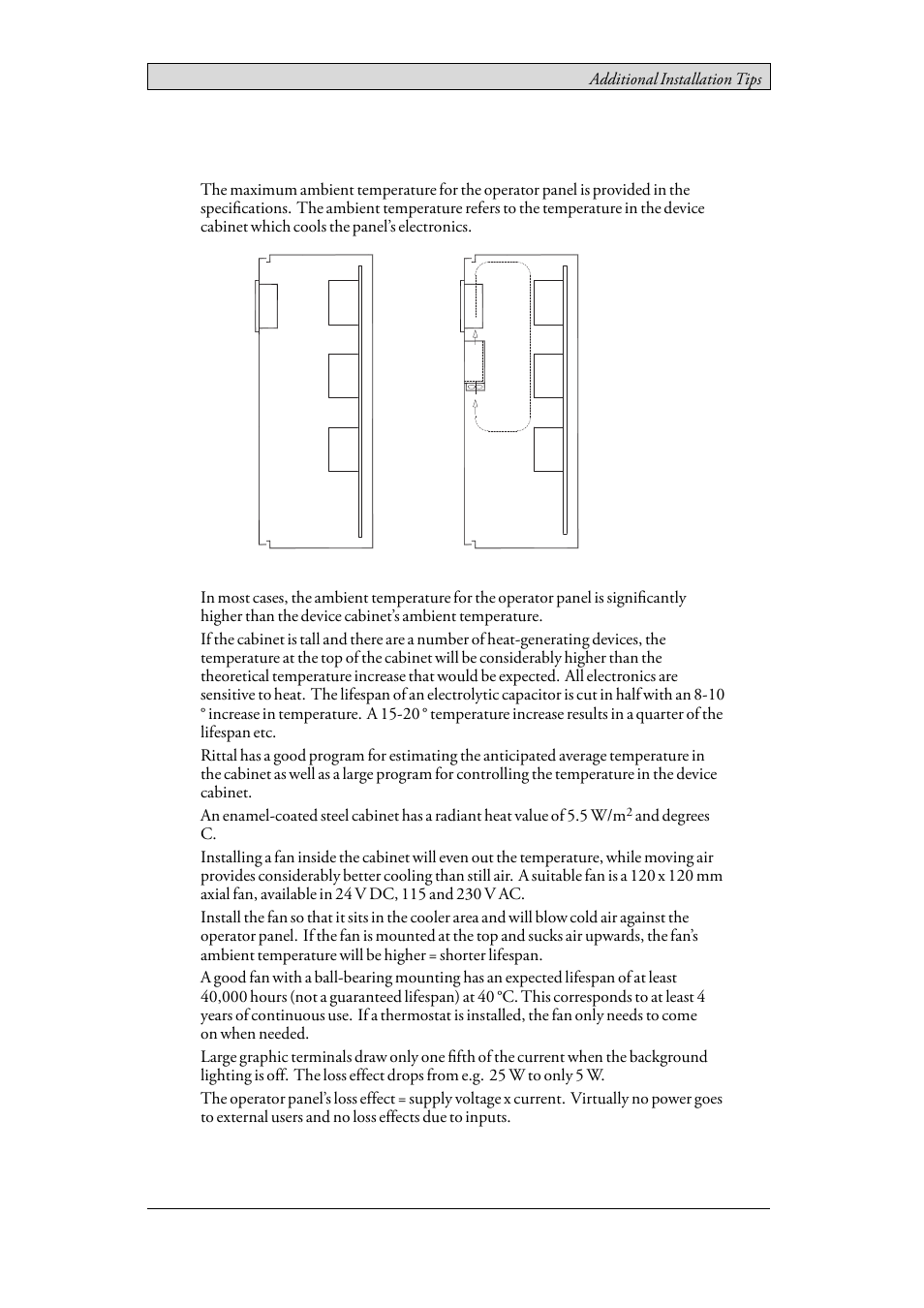 Additional Installation Tips

The maximum ambient temperature for the operator panel is provided in the specifications. The ambient temperature refers to the temperature in the device cabinet which cools the panel's electronics.

In most cases, the ambient temperature for the operator panel is significantly higher than the device cabinet's ambient temperature.

If the cabinet is tall and there are a number of heat-generating devices, the temperature at the top of the cabinet will be considerably higher than the theoretical temperature increase that would be expected. All electronics are sensitive to heat. The lifespan of an electrolytic capacitor is cut in half with an 8-10 ° increase in temperature. A 15-20 ° temperature increase results in a quarter of the lifespan etc.

Rittal has a good program for estimating the anticipated average temperature in the cabinet as well as a large program for controlling the temperature in the device cabinet.

An enamel-coated steel cabinet has a radiant heat value of 5.5 W/m$^2$ and degrees C.

Installing a fan inside the cabinet will even out the temperature, while moving air provides considerably better cooling than still air. A suitable fan is a 120 x 120 mm axial fan, available in 24 V DC, 115 and 230 V AC.

Install the fan so that it sits in the cooler area and will blow cold air against the operator panel. If the fan is mounted at the top and sucks air upwards, the fan's ambient temperature will be higher = shorter lifespan.

A good fan with a ball-bearing mounting has an expected lifespan of at least 40,000 hours (not a guaranteed lifespan) at 40 °C. This corresponds to at least 4 years of continuous use. If a thermostat is installed, the fan only needs to come on when needed.

Large graphic terminals draw only one fifth of the current when the background lighting is off. The loss effect drops from e.g. 25 W to only 5 W.

The operator panel's loss effect = supply voltage x current. Virtually no power goes to external users and no loss effects due to inputs.